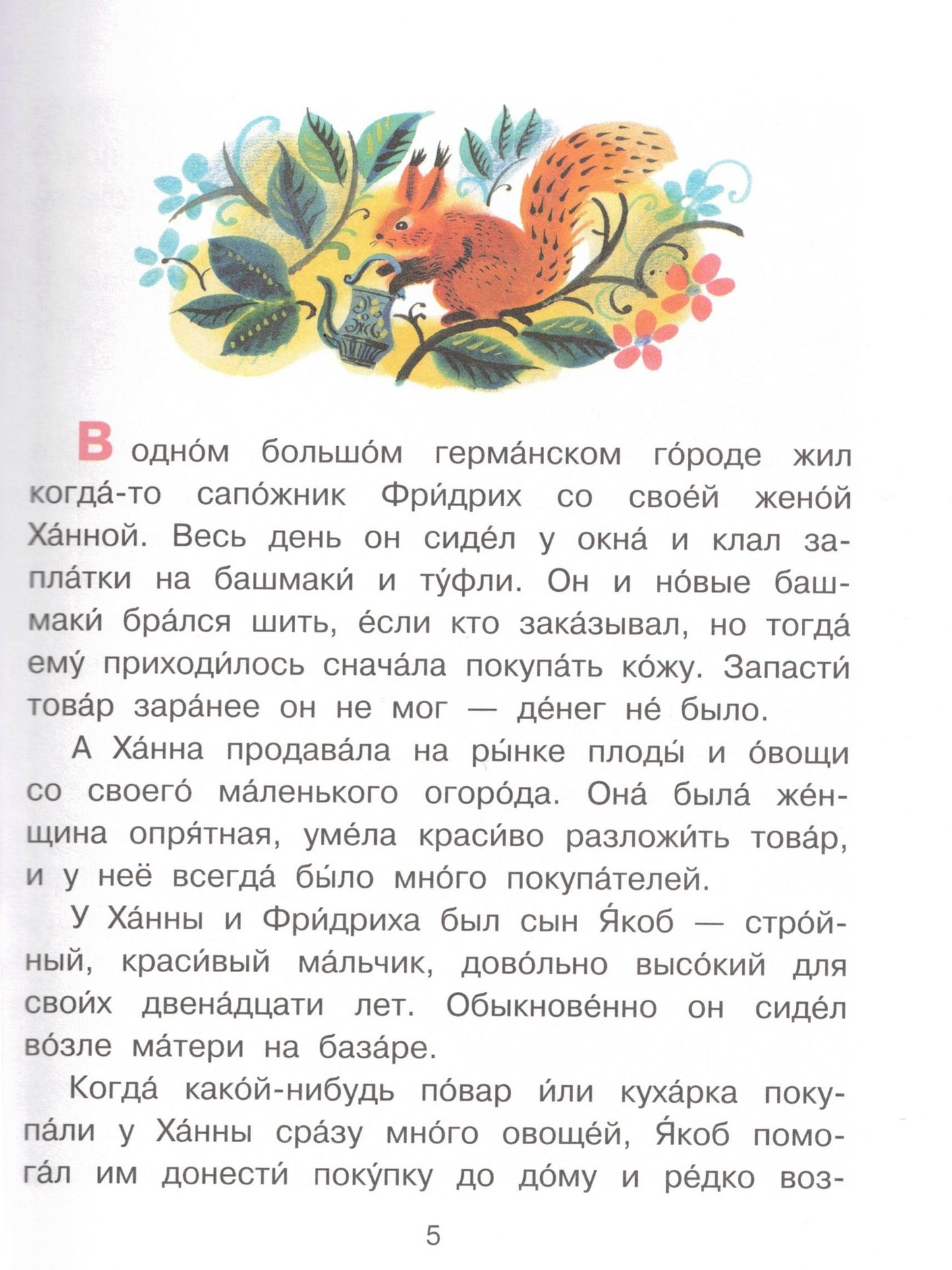 В одно́м большо́м герма́нском го́роде жил когда́-то сапо́жник Фри́дрих со свое́й жено́й Ха́нной. Весь день он сиде́л у окна́ и клал запла́тки на башмаки́ и ту́фли. Он и но́вые башмаки́ бра́лся шить, е́сли кто зака́зывал, но тогда́ ему́ приходи́лось снача́ла покупа́ть ко́жу. Запасти́ това́р зара́нее он не мог — де́нег не́ было.

А Ха́нна продава́ла на ры́нке плоды́ и о́вощи со своего́ ма́ленького огоро́да. Она́ была́ же́нщина опря́тная, уме́ла краси́во разложи́ть това́р, и у неё всегда́ бы́ло мно́го покупа́телей.

У Ха́нны и Фри́дриха был сын Я́коб — стро́йный, краси́вый ма́льчик, дово́льно высо́кий для свои́х двена́дцати лет. Обыкнове́нно он сиде́л во́зле ма́тери на база́ре.

Когда́ како́й-нибудь по́вар и́ли куха́рка покупа́ли у Ха́нны сра́зу мно́го овоще́й, Я́коб помога́л им донести́ поку́пку до до́му и ре́дко воз-

5